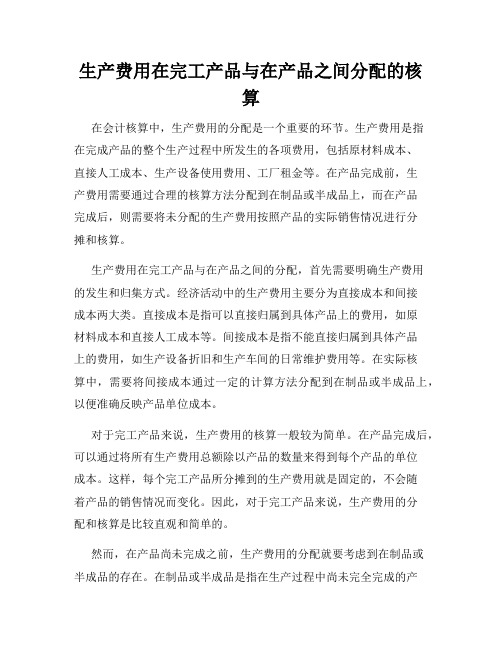 生产费用在完工产品与在产品之间分配的核算

在会计核算中，生产费用的分配是一个重要的环节。生产费用是指在完成产品的整个生产过程中所发生的各项费用，包括原材料成本、直接人工成本、生产设备使用费用、工厂租金等。在产品完成前，生产费用需要通过合理的核算方法分配到在制品或半成品上，而在产品完成后，则需要将未分配的生产费用按照产品的实际销售情况进行分摊和核算。

生产费用在完工产品与在产品之间的分配，首先需要明确生产费用的发生和归集方式。经济活动中的生产费用主要分为直接成本和间接成本两大类。直接成本是指可以直接归属到具体产品上的费用，如原材料成本和直接人工成本等。间接成本是指不能直接归属到具体产品上的费用，如生产设备折旧和生产车间的日常维护费用等。在实际核算中，需要将间接成本通过一定的计算方法分配到在制品或半成品上，以便准确反映产品单位成本。

对于完工产品来说，生产费用的核算一般较为简单。在产品完成后，可以通过将所有生产费用总额除以产品的数量来得到每个产品的单位成本。这样，每个完工产品所分摊到的生产费用就是固定的，不会随着产品的销售情况而变化。因此，对于完工产品来说，生产费用的分配和核算是比较直观和简单的。

然而，在产品尚未完成之前，生产费用的分配就要考虑到在制品或半成品的存在。在制品或半成品是指在生产过程中尚未完全完成的产